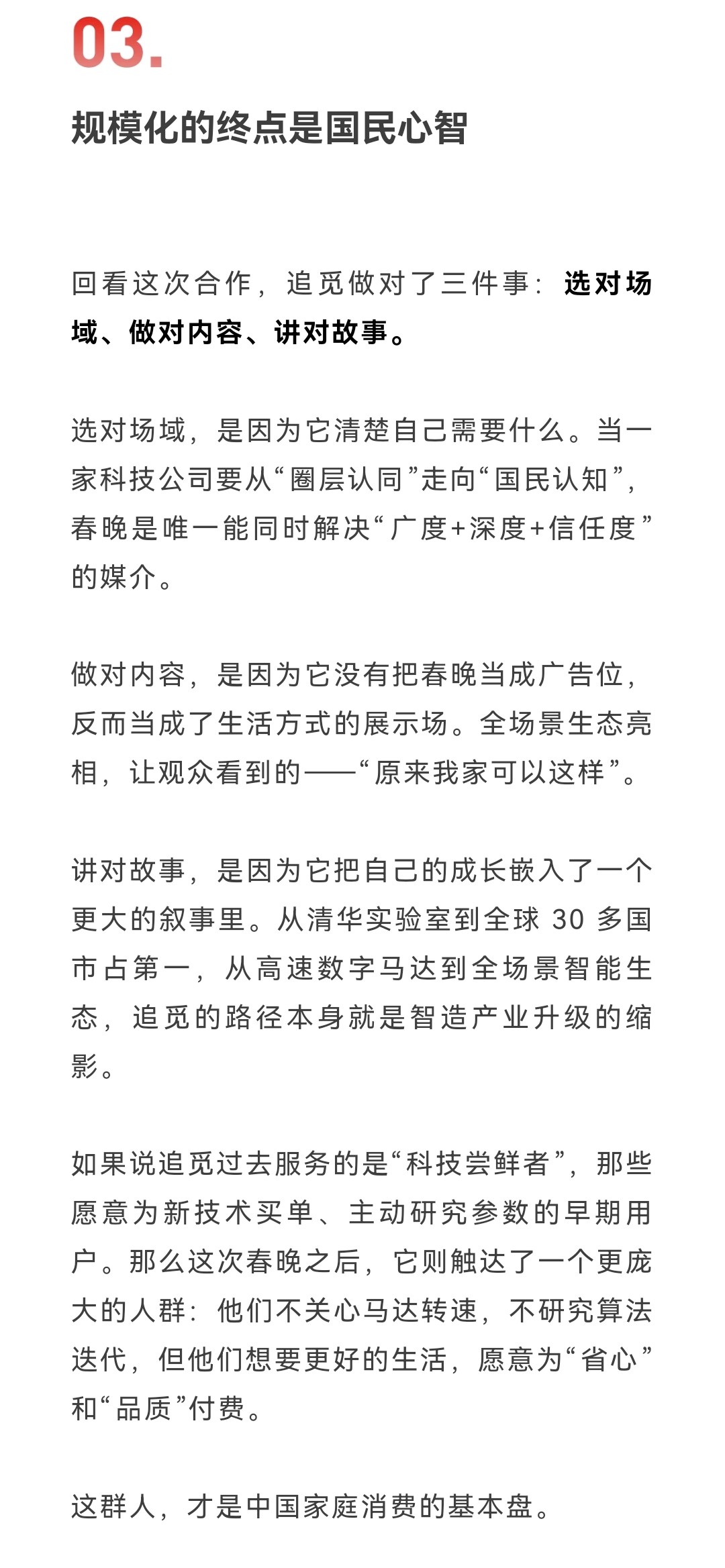 03.

规模化的终点是国民心智

回看这次合作，追觅做对了三件事：选对场域、做对内容、讲对故事。

选对场域，是因为它清楚自己需要什么。当一家科技公司要从“圈层认同”走向“国民认知”，春晚是唯一能同时解决“广度+深度+信任度”的媒介。

做对内容，是因为它没有把春晚当成广告位，反而当成了生活方式的展示场。全场景生态亮相，让观众看到的——“原来我家可以这样”。

讲对故事，是因为它把自己的成长嵌入了一个更大的叙事里。从清华实验室到全球 30 多国市占第一，从高速数字马达到全场景智能生态，追觅的路径本身就是智造产业升级的缩影。

如果说追觅过去服务的是“科技尝鲜者”，那些愿意为新技术买单、主动研究参数的早期用户。那么这次春晚之后，它则触达了一个更庞大的人群：他们不关心马达转速，不研究算法迭代，但他们想要更好的生活，愿意为“省心”和“品质”付费。

这群人，才是中国家庭消费的基本盘。